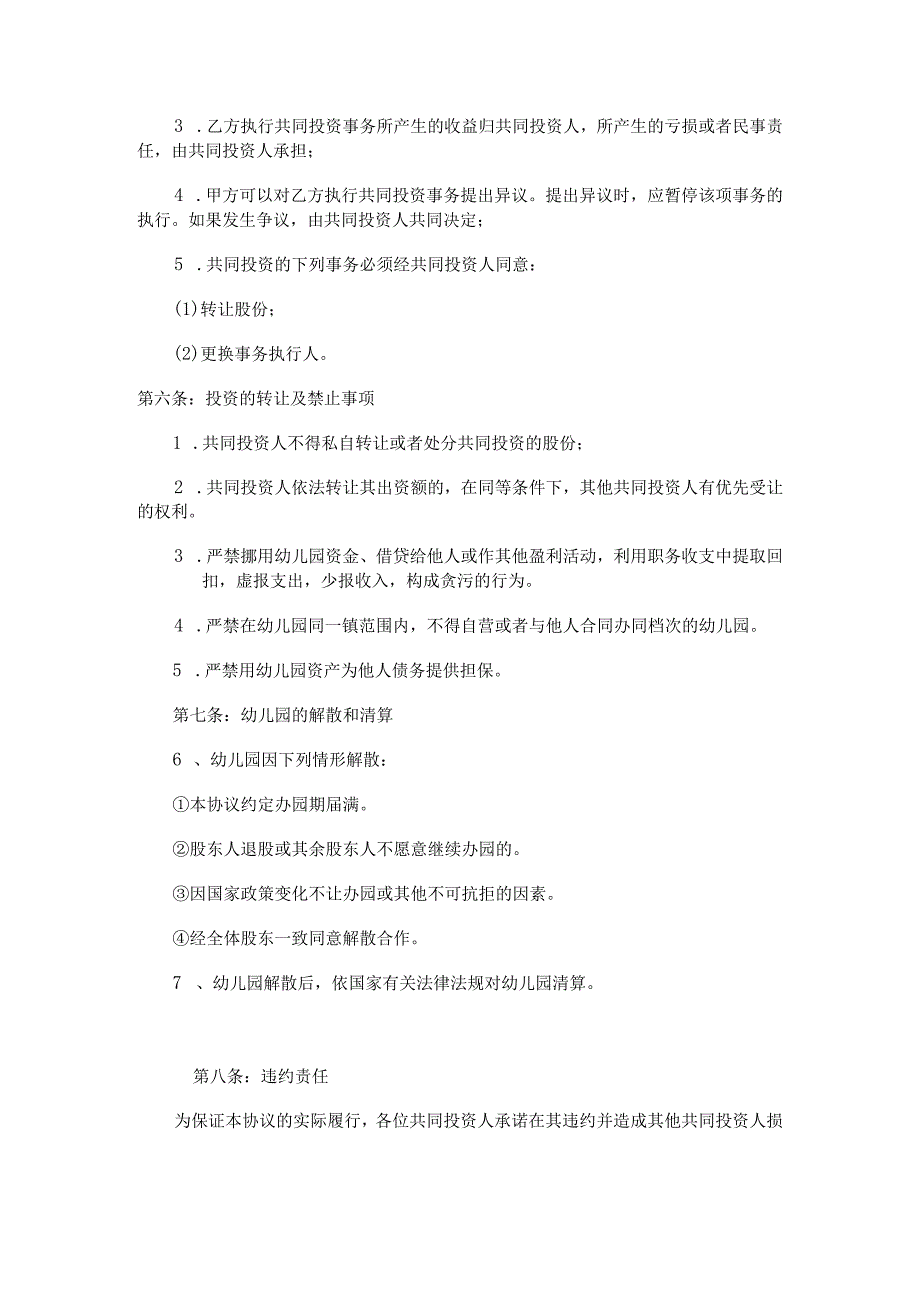 3 .乙方执行共同投资事务所产生的收益归共同投资人，所产生的亏损或者民事责任，由共同投资人承担；

4 .甲方可以对乙方执行共同投资事务提出异议。提出异议时，应暂停该项事务的执行。如果发生争议，由共同投资人共同决定；

5 .共同投资的下列事务必须经共同投资人同意：

(1)转让股份；

(2)更换事务执行人。

第六条：投资的转让及禁止事项

1 .共同投资人不得私自转让或者处分共同投资的股份；

2 .共同投资人依法转让其出资额的，在同等条件下，其他共同投资人有优先受让的权利。

3 .严禁挪用幼儿园资金、借贷给他人或作其他盈利活动，利用职务收支中提取回扣，虚报支出，少报收入，构成贪污的行为。

4 .严禁在幼儿园同一镇范围内，不得自营或者与他人合同办同档次的幼儿园。

5 .严禁用幼儿园资产为他人债务提供担保。

第七条：幼儿园的解散和清算

6 、幼儿园因下列情形解散：

①本协议约定办园期届满。

②股东人退股或其余股东人不愿意继续办园的。

③因国家政策变化不让办园或其他不可抗拒的因素。

④经全体股东一致同意解散合作。

7 、幼儿园解散后，依国家有关法律法规对幼儿园清算。

第八条：违约责任

为保证本协议的实际履行，各位共同投资人承诺在其违约并造成其他共同投资人损